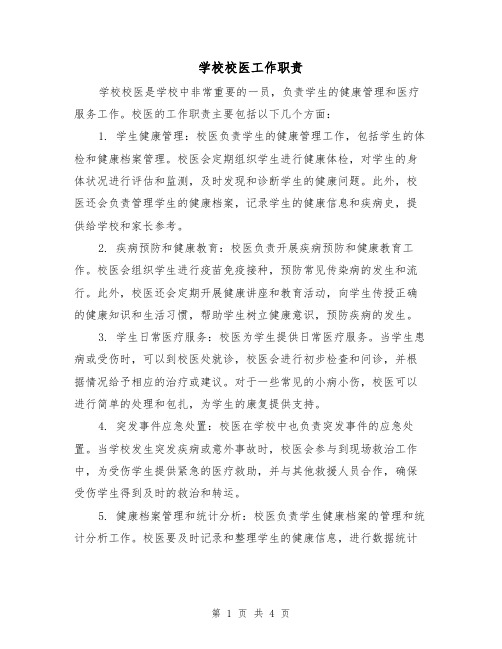 学校校医工作职责

学校校医是学校中非常重要的一员，负责学生的健康管理和医疗服务工作。校医的工作职责主要包括以下几个方面：

1. 学生健康管理：校医负责学生的健康管理工作，包括学生的体检和健康档案管理。校医会定期组织学生进行健康体检，对学生的身体状况进行评估和监测，及时发现和诊断学生的健康问题。此外，校医还会负责管理学生的健康档案，记录学生的健康信息和疾病史，提供给学校和家长参考。

2. 疾病预防和健康教育：校医负责开展疾病预防和健康教育工作。校医会组织学生进行疫苗免疫接种，预防常见传染病的发生和流行。此外，校医还会定期开展健康讲座和教育活动，向学生传授正确的健康知识和生活习惯，帮助学生树立健康意识，预防疾病的发生。

3. 学生日常医疗服务：校医为学生提供日常医疗服务。当学生患病或受伤时，可以到校医处就诊，校医会进行初步检查和问诊，并根据情况给予相应的治疗或建议。对于一些常见的小病小伤，校医可以进行简单的处理和包扎，为学生的康复提供支持。

4. 突发事件应急处置：校医在学校中也负责突发事件的应急处置。当学校发生突发疾病或意外事故时，校医会参与到现场救治工作中，为受伤学生提供紧急的医疗救助，并与其他救援人员合作，确保受伤学生得到及时的救治和转运。

5. 健康档案管理和统计分析：校医负责学生健康档案的管理和统计分析工作。校医要及时记录和整理学生的健康信息，进行数据统计

第 1 页 共 4 页